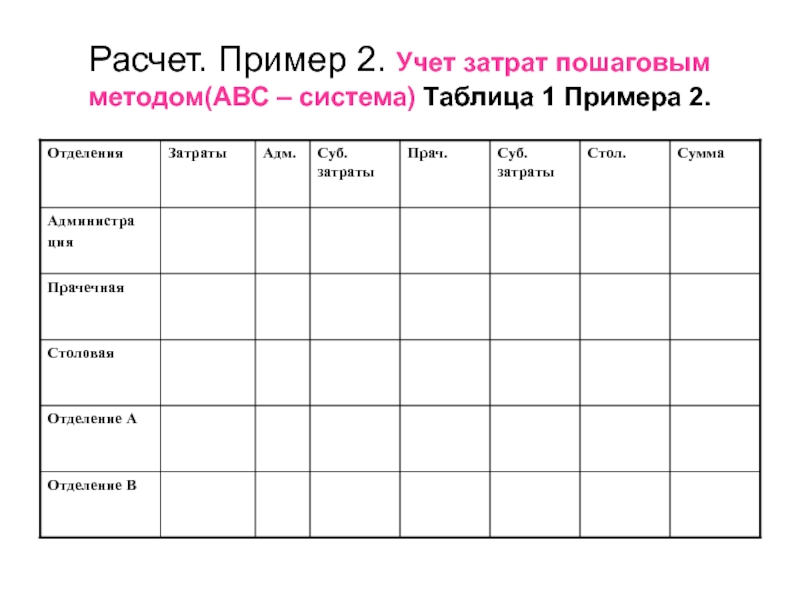 Расчет. Пример 2. Учет затрат пошаговым методом(АВС – система) Таблица 1 Примера 2.

| Отделения | Затраты | Адм. | Суб. затраты | Прач. | Суб. затраты | Стол. | Сумма |
|---|---|---|---|---|---|---|---|
| Администрация | | | | | | | |
| Прачечная | | | | | | | |
| Столовая | | | | | | | |
| Отделение А | | | | | | | |
| Отделение В | | | | | | | |